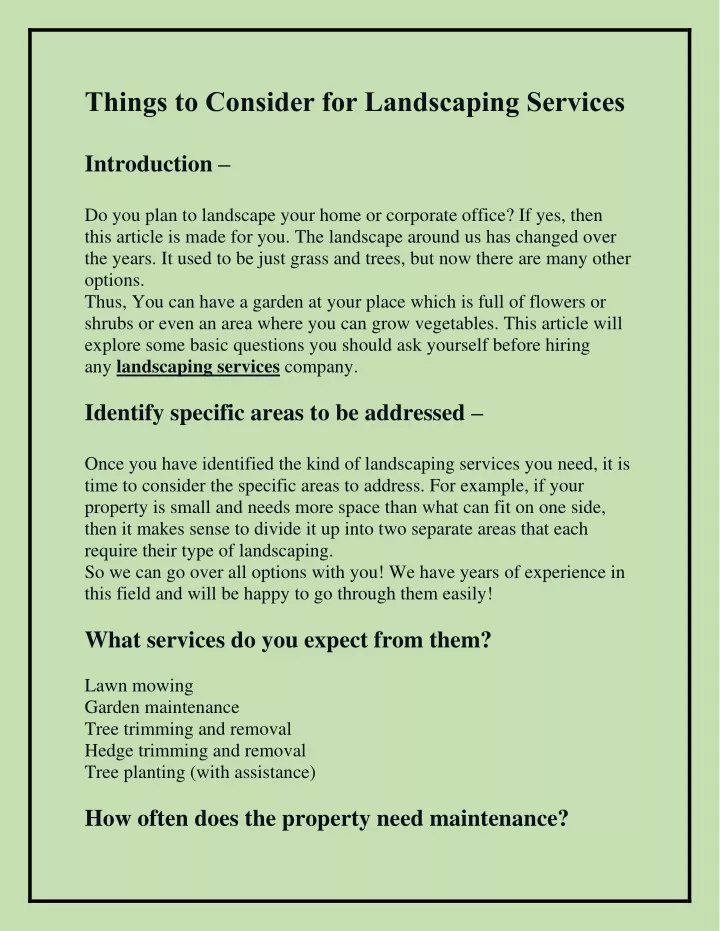 Things to Consider for Landscaping Services

Introduction –

Do you plan to landscape your home or corporate office? If yes, then this article is made for you. The landscape around us has changed over the years. It used to be just grass and trees, but now there are many other options.
Thus, You can have a garden at your place which is full of flowers or shrubs or even an area where you can grow vegetables. This article will explore some basic questions you should ask yourself before hiring any landscaping services company.

Identify specific areas to be addressed –

Once you have identified the kind of landscaping services you need, it is time to consider the specific areas to address. For example, if your property is small and needs more space than what can fit on one side, then it makes sense to divide it up into two separate areas that each require their type of landscaping.
So we can go over all options with you! We have years of experience in this field and will be happy to go through them easily!

What services do you expect from them?

Lawn mowing
Garden maintenance
Tree trimming and removal
Hedge trimming and removal
Tree planting (with assistance)

How often does the property need maintenance?